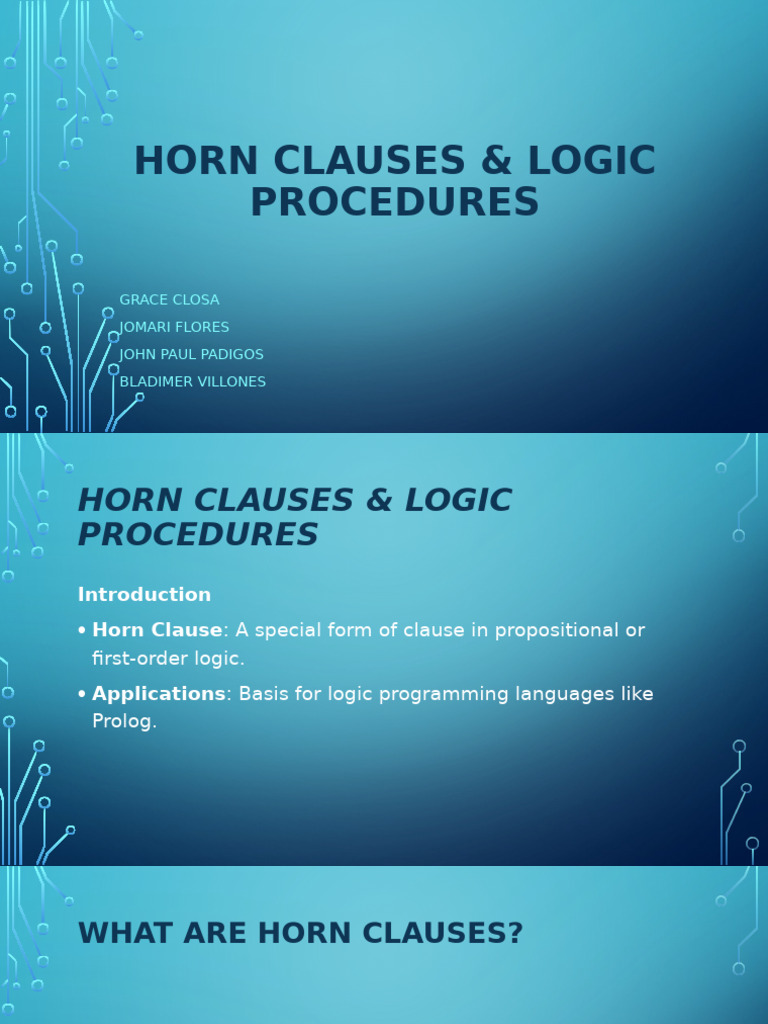 HORN CLAUSES & LOGIC PROCEDURES

GRACE CLOSA
JOMARI FLORES
JOHN PAUL PADIGOS
BLADIMER VILLONES

HORN CLAUSES & LOGIC PROCEDURES

Introduction

• Horn Clause: A special form of clause in propositional or first-order logic.

• Applications: Basis for logic programming languages like Prolog.

WHAT ARE HORN CLAUSES?